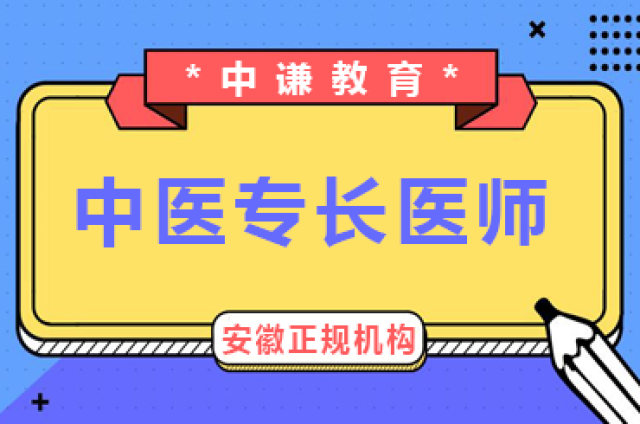 * 中谦教育 *

中医专长医师

安徽正规机构